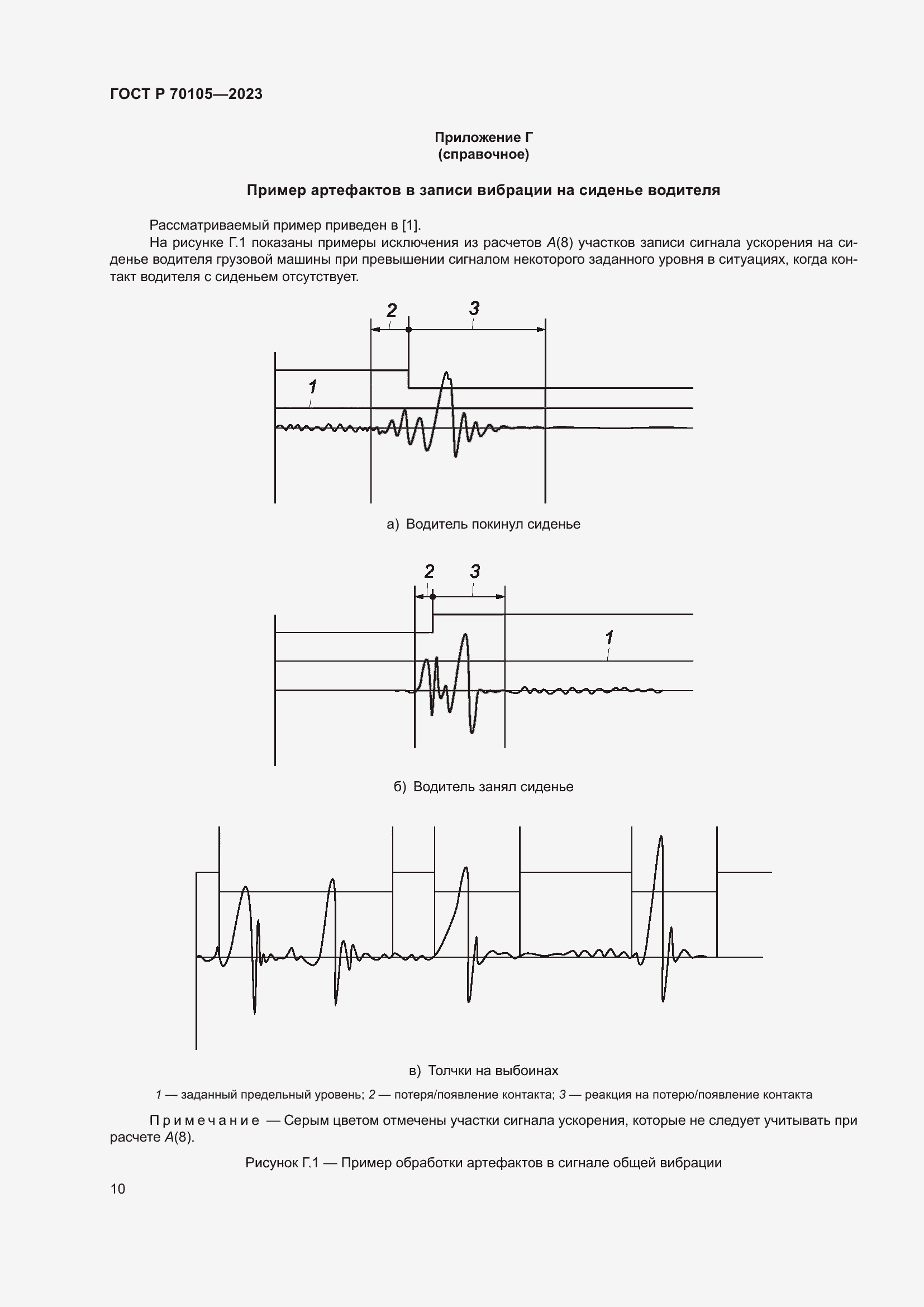 ГОСТ Р 70105—2023

Приложение Г
(справочное)

Пример артефактов в записи вибрации на сиденье водителя

Рассматриваемый пример приведен в [1].

На рисунке Г.1 показаны примеры исключения из расчетов $A(8)$ участков записи сигнала ускорения на сиденье водителя грузовой машины при превышении сигналом некоторого заданного уровня в ситуациях, когда контакт водителя с сиденьем отсутствует.

2
3
1

а) Водитель покинул сиденье

2
3
1

б) Водитель занял сиденье

в) Толчки на выбоинах

1 — заданный предельный уровень; 2 — потеря/появление контакта; 3 — реакция на потерю/появление контакта

Примечание — Серым цветом отмечены участки сигнала ускорения, которые не следует учитывать при расчете $A(8)$.

Рисунок Г.1 — Пример обработки артефактов в сигнале общей вибрации

10